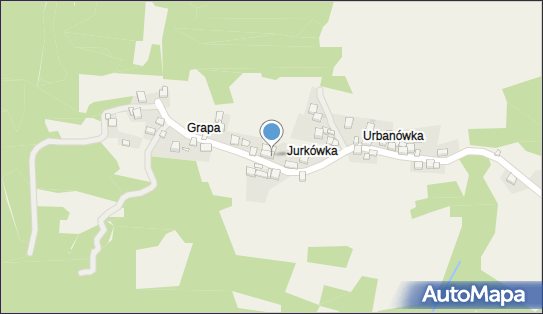 Grapa
Jurkówka
Urbanówka
AutoMapa